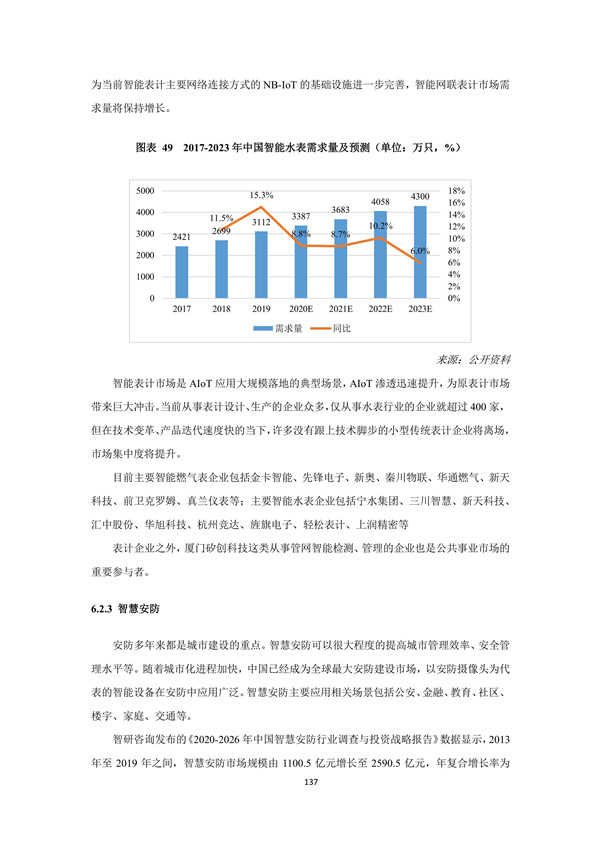 为当前智能表计主要网络连接方式的 NB-IoT 的基础设施进一步完善，智能网联表计市场需求量将保持增长。

图表 49 2017-2023 年中国智能水表需求量及预测（单位：万只，%）

5000
4000
3000
2000
1000
0

18%
16%
14%
12%
10%
8%
6%
4%
2%
0%

2421
2699
3112
3387
3683
4058
4300

11.5%
15.3%
8.8%
8.7%
10.2%
6.0%

2017
2018
2019
2020E
2021E
2022E
2023E

需求量
同比

来源：公开资料

智能表计市场是 AIoT 应用大规模落地的典型场景，AIoT 渗透迅速提升，为原表计市场带来巨大冲击。当前从事表计设计、生产的企业众多，仅从事水表行业的企业就超过 400 家，但在技术变革、产品迭代速度快的当下，许多没有跟上技术脚步的小型传统表计企业将离场，市场集中度将提升。

目前主要智能燃气表企业包括金卡智能、先锋电子、新奥、秦川物联、华通燃气、新天科技、前卫克罗姆、真兰仪表等；主要智能水表企业包括宁水集团、三川智慧、新天科技、汇中股份、华旭科技、杭州竞达、旌旗电子、轻松表计、上润精密等

表计企业之外，厦门矽创科技这类从事管网智能检测、管理的企业也是公共事业市场的重要参与者。

6.2.3 智慧安防

安防多年来都是城市建设的重点。智慧安防可以很大程度的提高城市管理效率、安全管理水平等。随着城市化进程加快，中国已经成为全球最大安防建设市场，以安防摄像头为代表的智能设备在安防中应用广泛。智慧安防主要应用相关场景包括公安、金融、教育、社区、楼宇、家庭、交通等。

智研咨询发布的《2020-2026 年中国智慧安防行业调查与投资战略报告》数据显示，2013 年至 2019 年之间，智慧安防市场规模由 1100.5 亿元增长至 2590.5 亿元，年复合增长率为

137